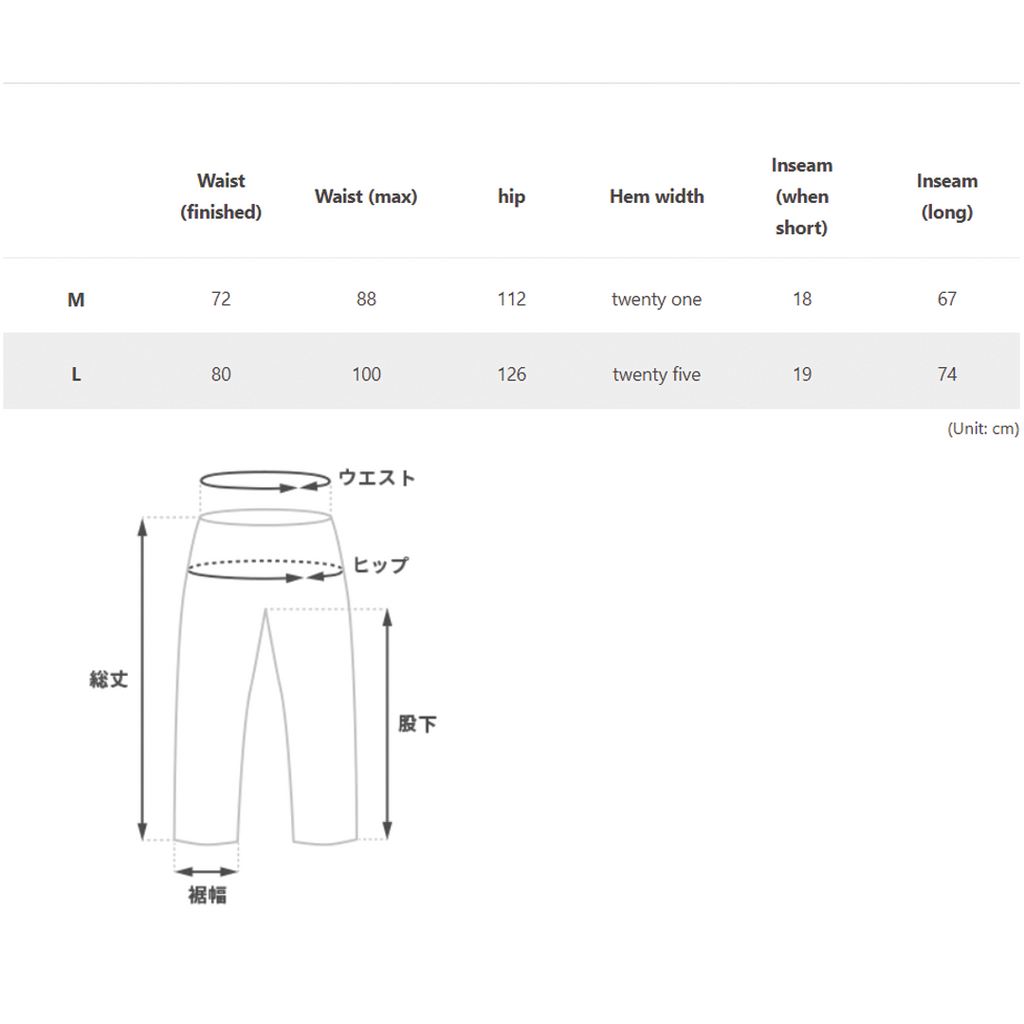 |   | Waist (finished) | Waist (max) | hip | Hem width | Inseam (when short) | Inseam (long) |
|---|---|---|---|---|---|---|
| M | 72 | 88 | 112 | twenty one | 18 | 67 |
| L | 80 | 100 | 126 | twenty five | 19 | 74 |

(Unit: cm)

ウエスト

ヒップ

総丈

股下

裾幅